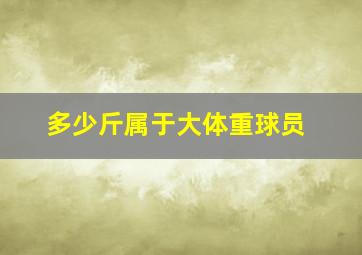 多少斤属于大体重球员